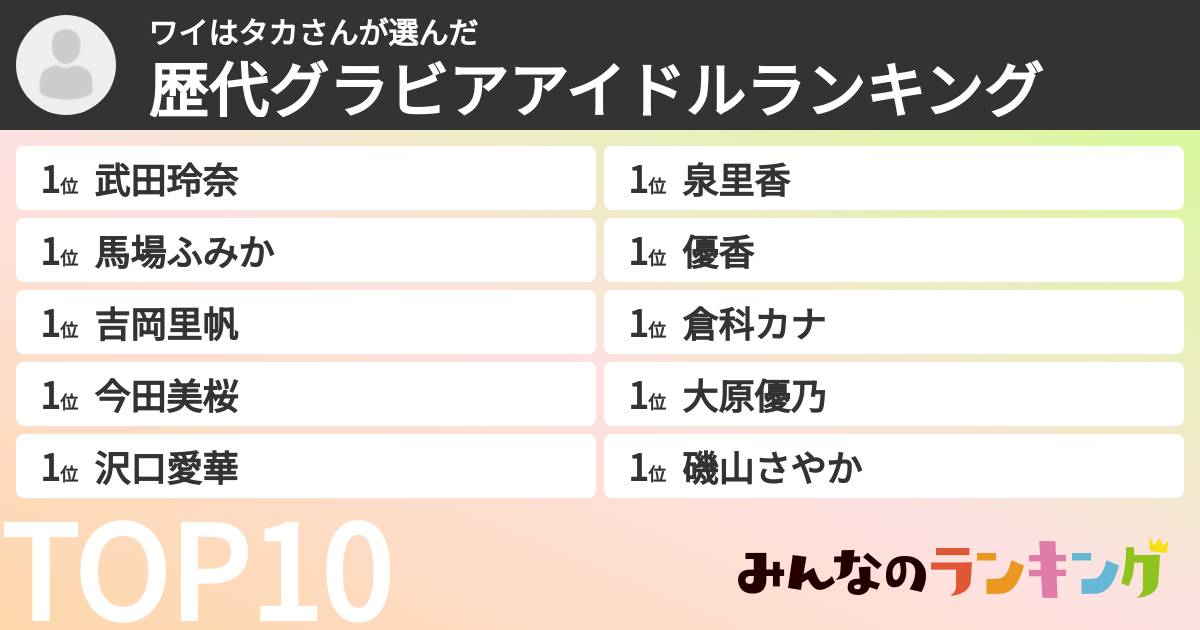 ワイはタカさんが選んだ
歴代グラビアアイドルランキング

1位 武田玲奈
1位 馬場ふみか
1位 吉岡里帆
1位 今田美桜
1位 沢口愛華

1位 泉里香
1位 優香
1位 倉科カナ
1位 大原優乃
1位 磯山さやか

TOP10

みんなのランキング